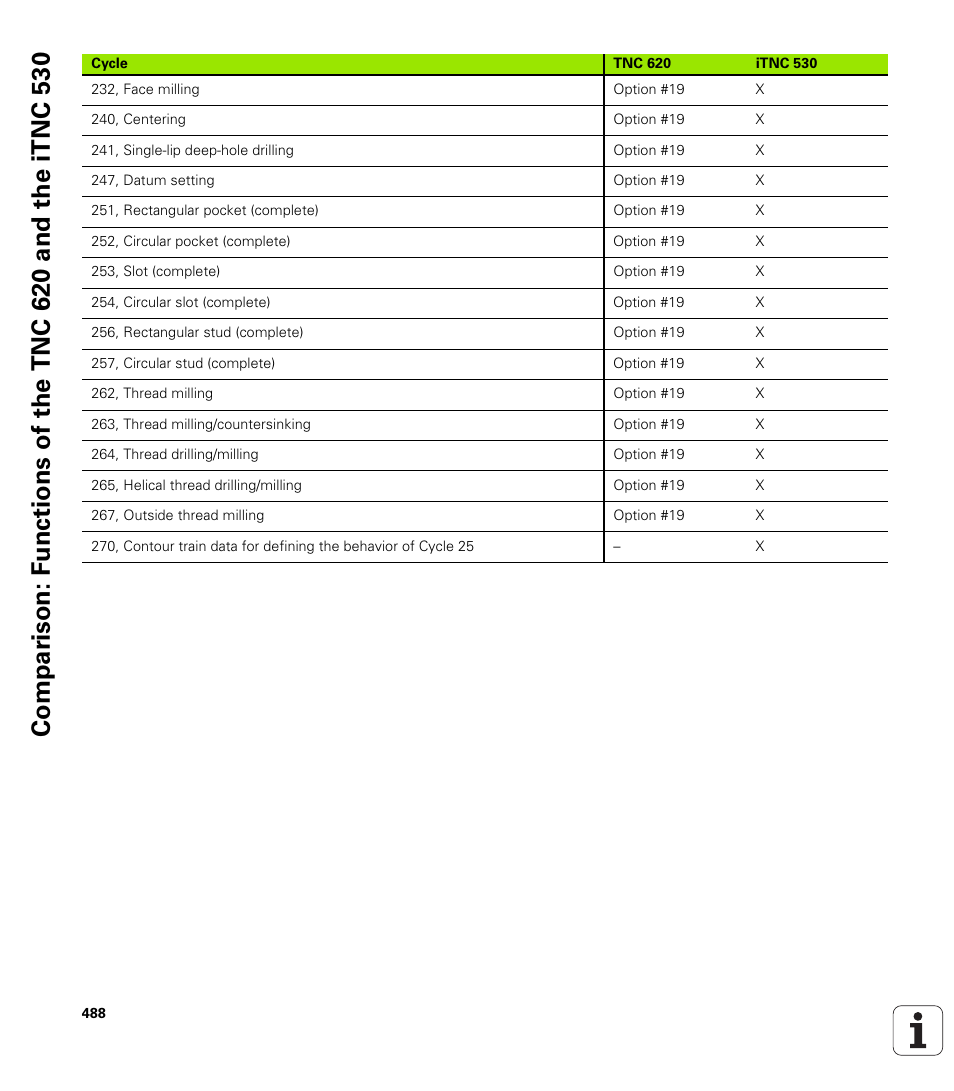 Comparison: Functions of the TNC 620 and the iTNC 530

| Cycle | TNC 620 | iTNC 530 |
|---|---|---|
| 232, Face milling | Option #19 | X |
| 240, Centering | Option #19 | X |
| 241, Single-lip deep-hole drilling | Option #19 | X |
| 247, Datum setting | Option #19 | X |
| 251, Rectangular pocket (complete) | Option #19 | X |
| 252, Circular pocket (complete) | Option #19 | X |
| 253, Slot (complete) | Option #19 | X |
| 254, Circular slot (complete) | Option #19 | X |
| 256, Rectangular stud (complete) | Option #19 | X |
| 257, Circular stud (complete) | Option #19 | X |
| 262, Thread milling | Option #19 | X |
| 263, Thread milling/countersinking | Option #19 | X |
| 264, Thread drilling/milling | Option #19 | X |
| 265, Helical thread drilling/milling | Option #19 | X |
| 267, Outside thread milling | Option #19 | X |
| 270, Contour train data for defining the behavior of Cycle 25 | – | X |

488

i